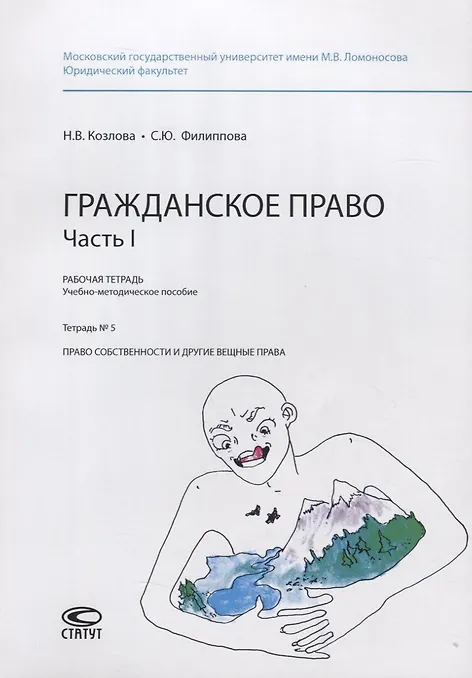 Московский государственный университет имени М.В. Ломоносова
Юридический факультет

Н.В. Козлова • С.Ю. Филиппова

ГРАЖДАНСКОЕ ПРАВО
Часть I

РАБОЧАЯ ТЕТРАДЬ
Учебно-методическое пособие

Тетрадь № 5

ПРАВО СОБСТВЕННОСТИ И ДРУГИЕ ВЕЩНЫЕ ПРАВА

СТАТУТ